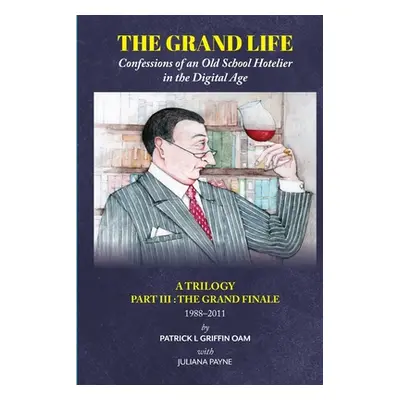 THE GRAND LIFE

Confessions of an Old School Hotelier in the Digital Age

A TRILOGY
PART III : THE GRAND FINALE
1988–2011
by
PATRICK L GRIFFIN OAM
with
JULIANA PAYNE